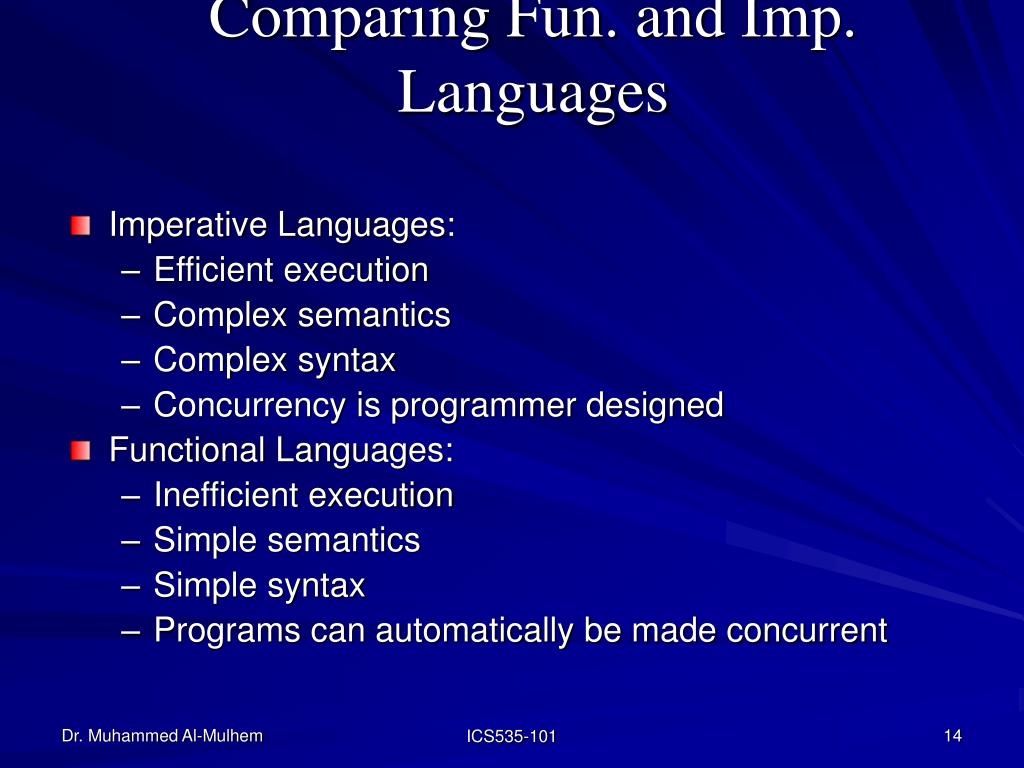 Comparing Fun. and Imp. Languages

Imperative Languages:
– Efficient execution
– Complex semantics
– Complex syntax
– Concurrency is programmer designed

Functional Languages:
– Inefficient execution
– Simple semantics
– Simple syntax
– Programs can automatically be made concurrent

Dr. Muhammed Al-Mulhem
ICS535-101
14